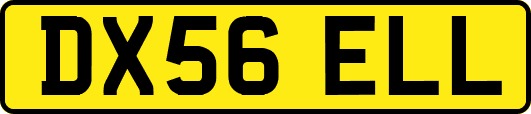 DX56 ELL